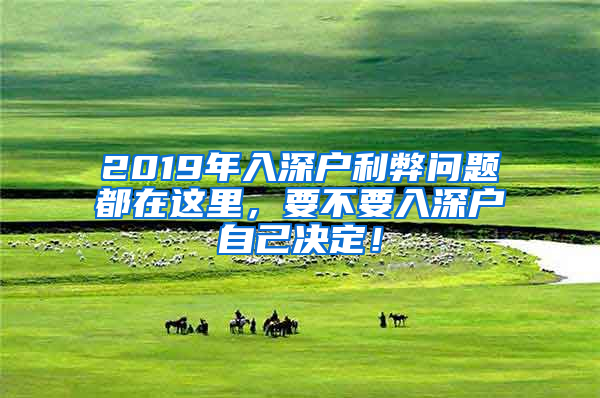 2019年入深户利弊问题都在这里，要不要入深户自己决定！